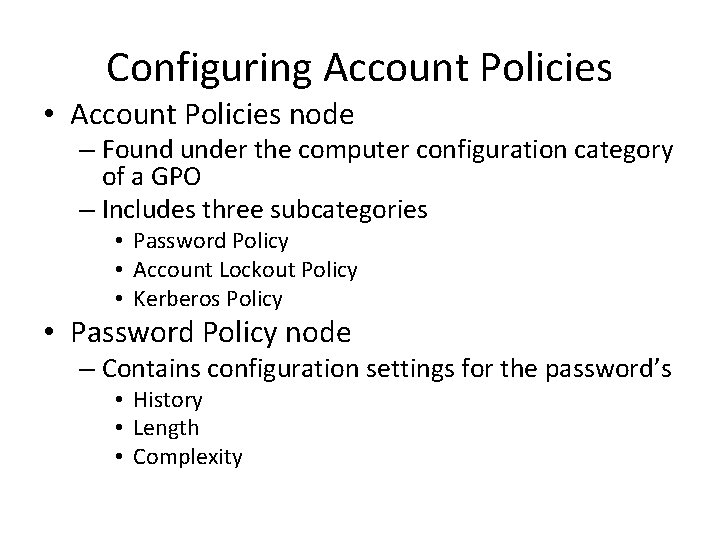 Configuring Account Policies

• Account Policies node
– Found under the computer configuration category of a GPO
– Includes three subcategories
• Password Policy
• Account Lockout Policy
• Kerberos Policy

• Password Policy node
– Contains configuration settings for the password's
• History
• Length
• Complexity